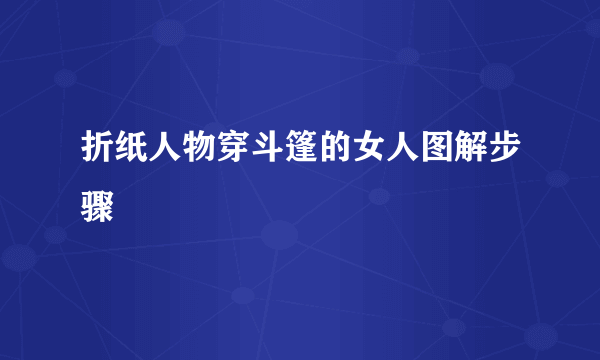 折纸人物穿斗篷的女人图解步骤